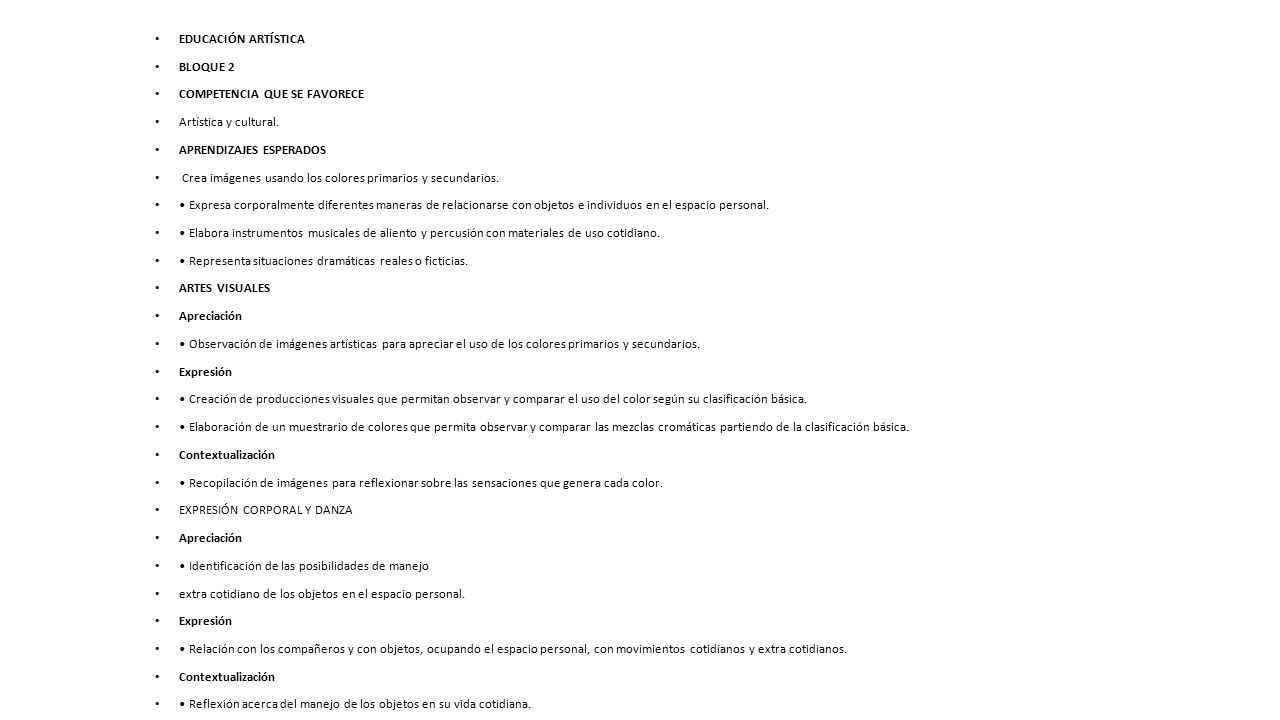 • EDUCACIÓN ARTÍSTICA
• BLOQUE 2
• COMPETENCIA QUE SE FAVORECE
• Artística y cultural.
• APRENDIZAJES ESPERADOS
• Crea imágenes usando los colores primarios y secundarios.
• • Expresa corporalmente diferentes maneras de relacionarse con objetos e individuos en el espacio personal.
• • Elabora instrumentos musicales de aliento y percusión con materiales de uso cotidiano.
• • Representa situaciones dramáticas reales o ficticias.
• ARTES VISUALES
• Apreciación
• • Observación de imágenes artísticas para apreciar el uso de los colores primarios y secundarios.
• Expresión
• • Creación de producciones visuales que permitan observar y comparar el uso del color según su clasificación básica.
• • Elaboración de un muestrario de colores que permita observar y comparar las mezclas cromáticas partiendo de la clasificación básica.
• Contextualización
• • Recopilación de imágenes para reflexionar sobre las sensaciones que genera cada color.
• EXPRESIÓN CORPORAL Y DANZA
• Apreciación
• • Identificación de las posibilidades de manejo
• extra cotidiano de los objetos en el espacio personal.
• Expresión
• • Relación con los compañeros y con objetos, ocupando el espacio personal, con movimientos cotidianos y extra cotidianos.
• Contextualización
• • Reflexión acerca del manejo de los objetos en su vida cotidiana.